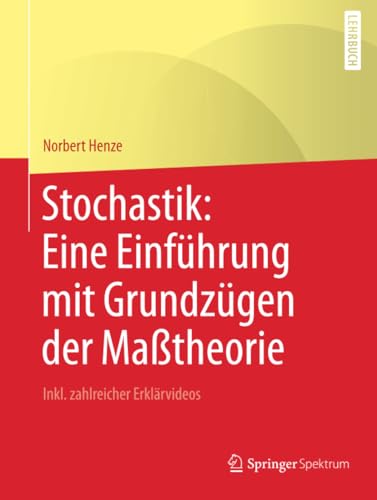 LEHRBUCH

Norbert Henze

Stochastik: Eine Einführung mit Grundzügen der Maßtheorie

Inkl. zahlreicher Erklärvideos

Springer Spektrum